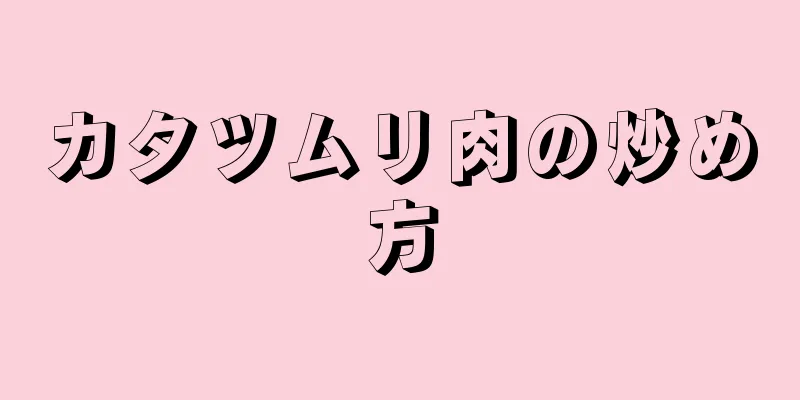 カタツムリ肉の炒め方